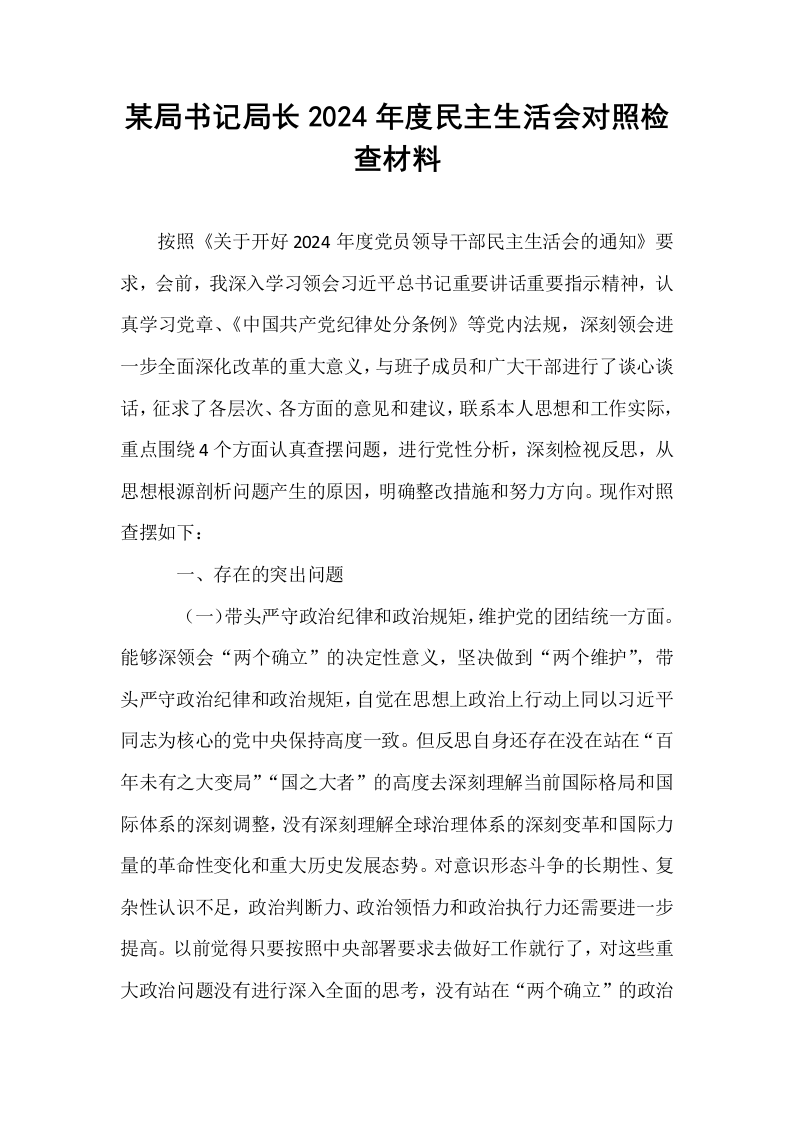 某局书记局长2024年度民主生活会对照检查材料

按照《关于开好2024年度党员领导干部民主生活会的通知》要求，会前，我深入学习领会习近平总书记重要讲话重要指示精神，认真学习党章、《中国共产党纪律处分条例》等党内法规，深刻领会进一步全面深化改革的重大意义，与班子成员和广大干部进行了谈心谈话，征求了各层次、各方面的意见和建议，联系本人思想和工作实际，重点围绕4个方面认真查摆问题，进行党性分析，深刻检视反思，从思想根源剖析问题产生的原因，明确整改措施和努力方向。现作对照查摆如下：

一、存在的突出问题

（一）带头严守政治纪律和政治规矩，维护党的团结统一方面。能够深领会“两个确立”的决定性意义，坚决做到“两个维护”，带头严守政治纪律和政治规矩，自觉在思想上政治上行动上同以习近平同志为核心的党中央保持高度一致。但反思自身还存在没在站在“百年未有之大变局”“国之大者”的高度去深刻理解当前国际格局和国际体系的深刻调整，没有深刻理解全球治理体系的深刻变革和国际力量的革命性变化和重大历史发展态势。对意识形态斗争的长期性、复杂性认识不足，政治判断力、政治领悟力和政治执行力还需要进一步提高。以前觉得只要按照中央部署要求去做好工作就行了，对这些重大政治问题没有进行深入全面的思考，没有站在“两个确立”的政治